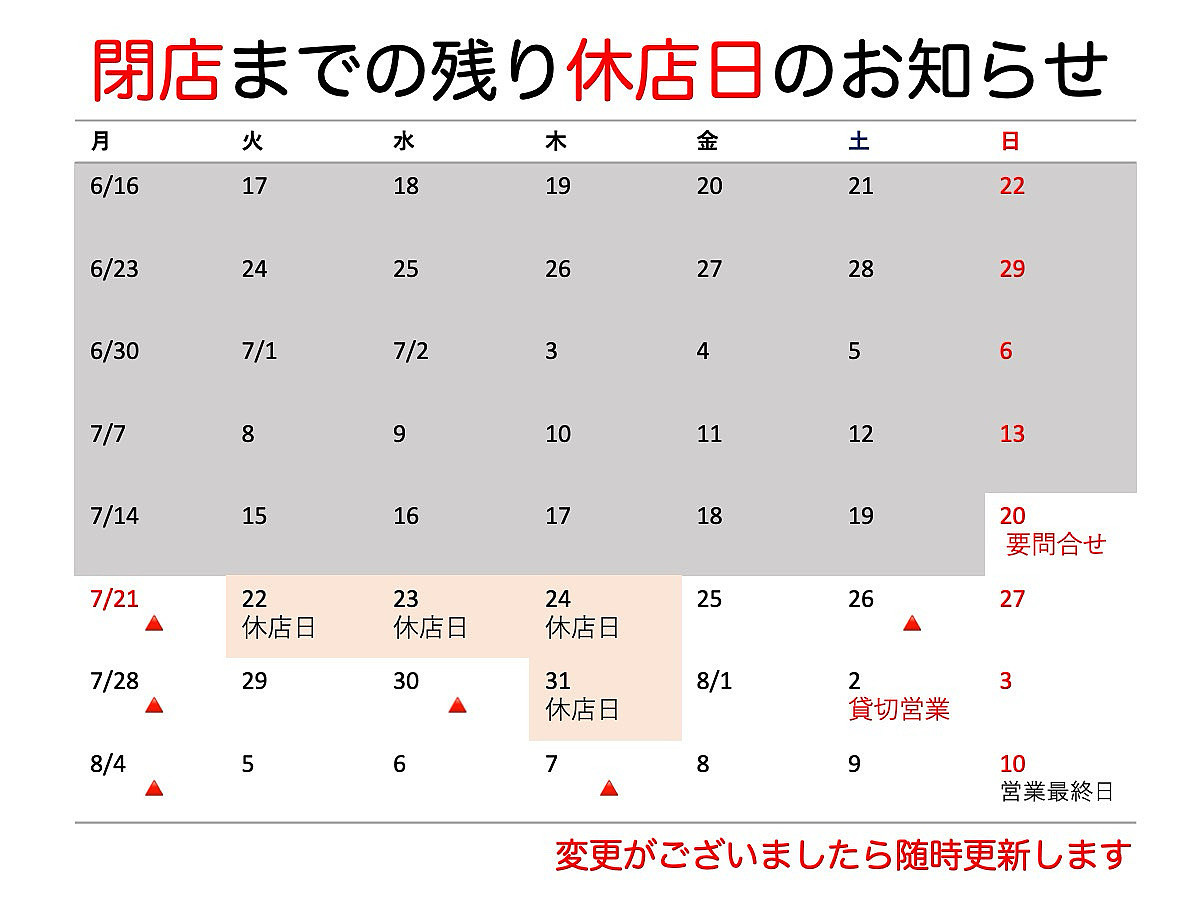 閉店までの残り休店日のお知らせ

| 月 | 火 | 水 | 木 | 金 | 土 | 日 |
|---|---|---|---|---|---|---|
| 6/16 | 17 | 18 | 19 | 20 | 21 | 22 |
| 6/23 | 24 | 25 | 26 | 27 | 28 | 29 |
| 6/30 | 7/1 | 7/2 | 3 | 4 | 5 | 6 |
| 7/7 | 8 | 9 | 10 | 11 | 12 | 13 |
| 7/14 | 15 | 16 | 17 | 18 | 19 | 20 要問合せ |
| 7/21 ▲ | 22 休店日 | 23 休店日 | 24 休店日 | 25 | 26 ▲ | 27 |
| 7/28 ▲ | 29 | 30 ▲ | 31 休店日 | 8/1 | 2 貸切営業 | 3 |
| 8/4 ▲ | 5 | 6 | 7 ▲ | 8 | 9 | 10 営業最終日 |

変更がございましたら随時更新します